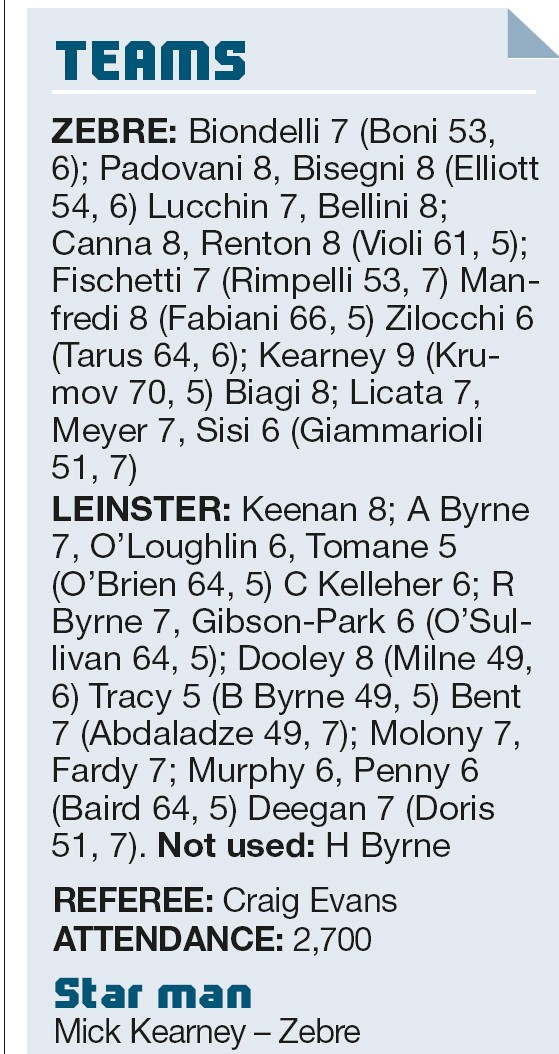 TEAMS

ZEBRE: Biondelli 7 (Boni 53, 6); Padovani 8, Bisegni 8 (Elliott 54, 6) Lucchin 7, Bellini 8; Canna 8, Renton 8 (Violi 61, 5); Fischetti 7 (Rimpelli 53, 7) Manfredi 8 (Fabiani 66, 5) Zilocchi 6 (Tarus 64, 6); Kearney 9 (Krumov 70, 5) Biagi 8; Licata 7, Meyer 7, Sisi 6 (Giammarioli 51, 7)

LEINSTER: Keenan 8; A Byrne 7, O'Loughlin 6, Tomane 5 (O'Brien 64, 5) C Kelleher 6; R Byrne 7, Gibson-Park 6 (O'Sullivan 64, 5); Dooley 8 (Milne 49, 6) Tracy 5 (B Byrne 49, 5) Bent 7 (Abdaladze 49, 7); Molony 7, Fardy 7; Murphy 6, Penny 6 (Baird 64, 5) Deegan 7 (Doris 51, 7). Not used: H Byrne

REFEREE: Craig Evans
ATTENDANCE: 2,700

Star man
Mick Kearney – Zebre